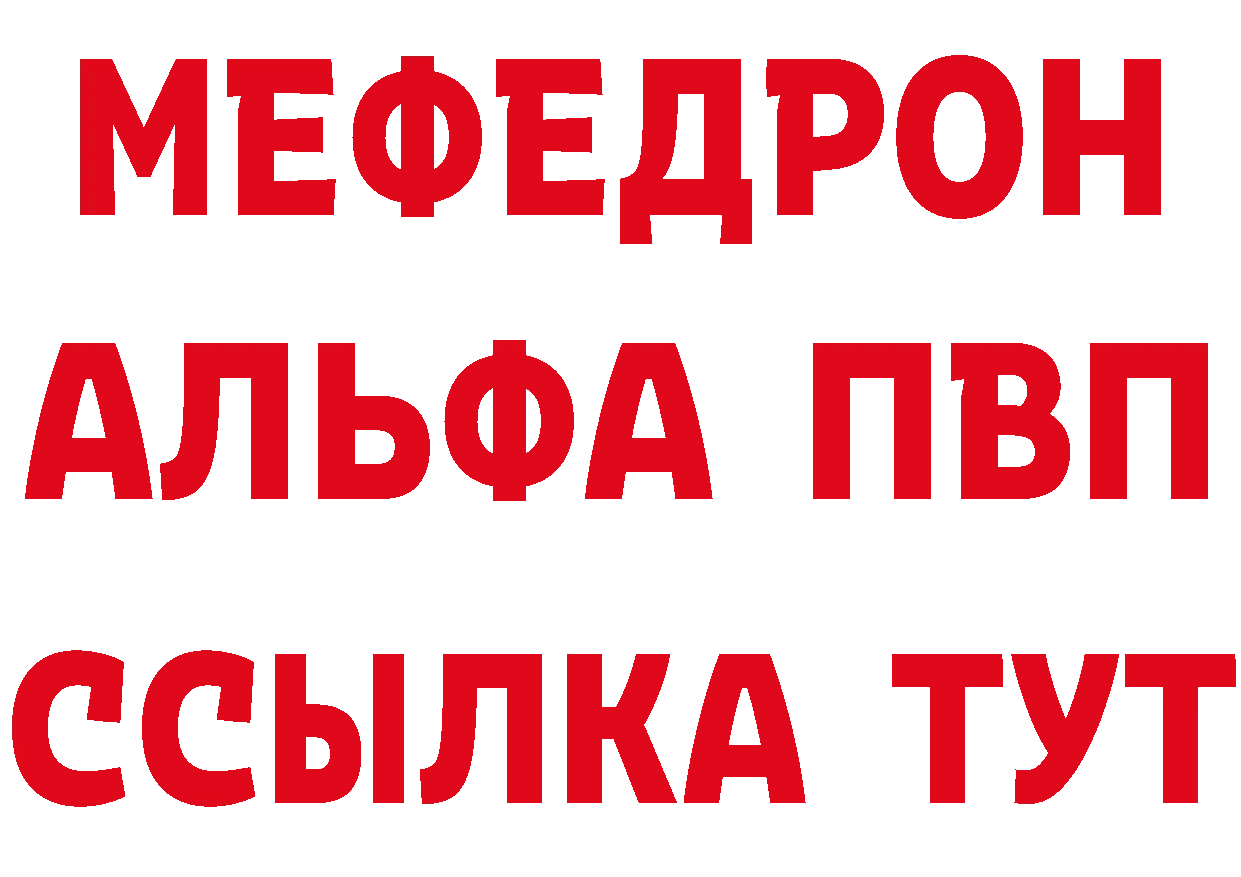 МЕФЕДРОН
АЛЬФА ПВП
ССЫЛКА ТУТ